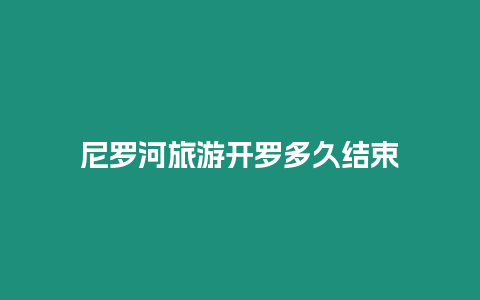 尼罗河旅游开罗多久结束